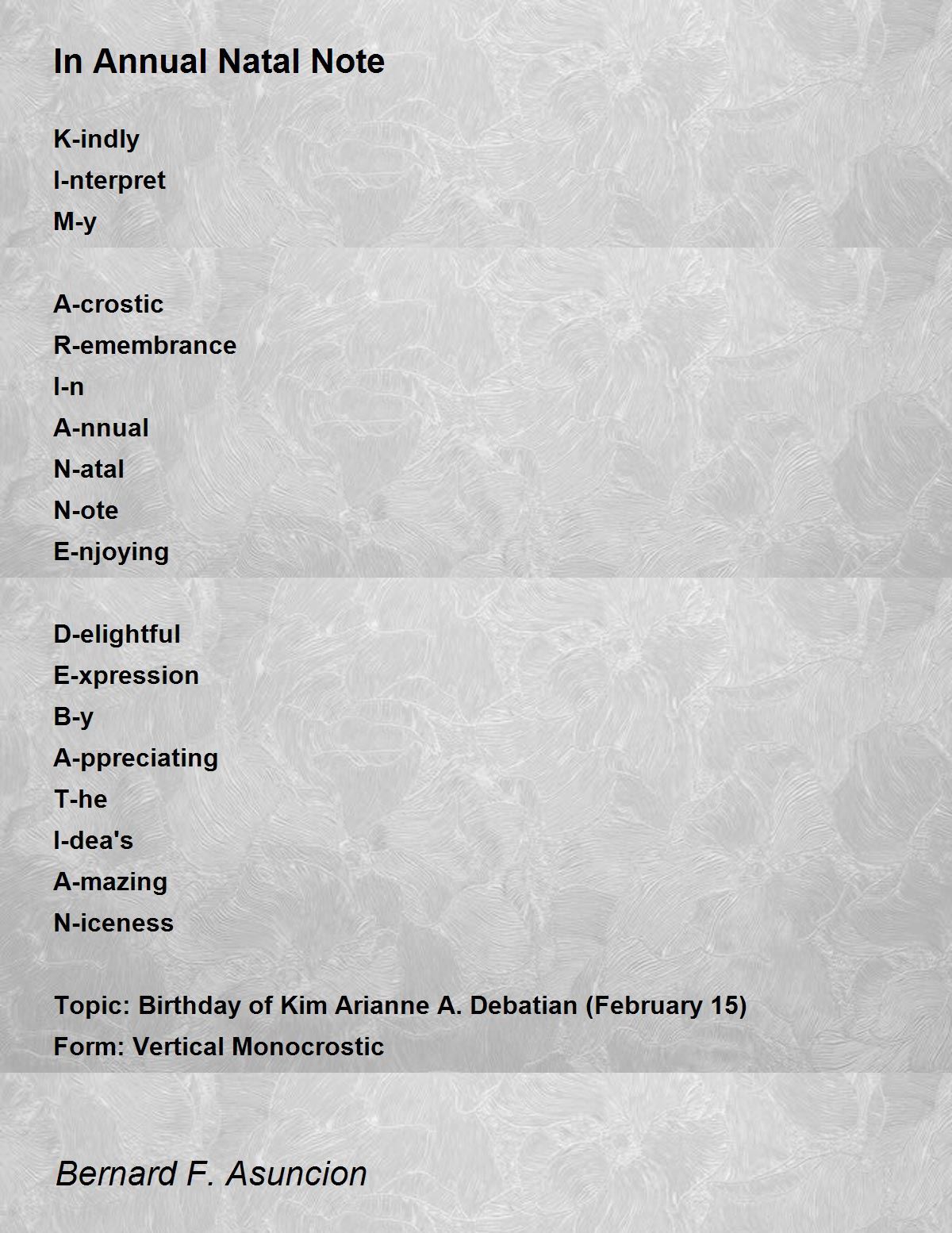 In Annual Natal Note

K-indly
I-nterpret
M-y

A-crostic
R-emembrance
I-n
A-nnual
N-atal
N-ote
E-njoying

D-elightful
E-xpression
B-y
A-ppreciating
T-he
I-dea's
A-mazing
N-iceness

Topic: Birthday of Kim Arianne A. Debatian (February 15)
Form: Vertical Monocrostic

Bernard F. Asuncion